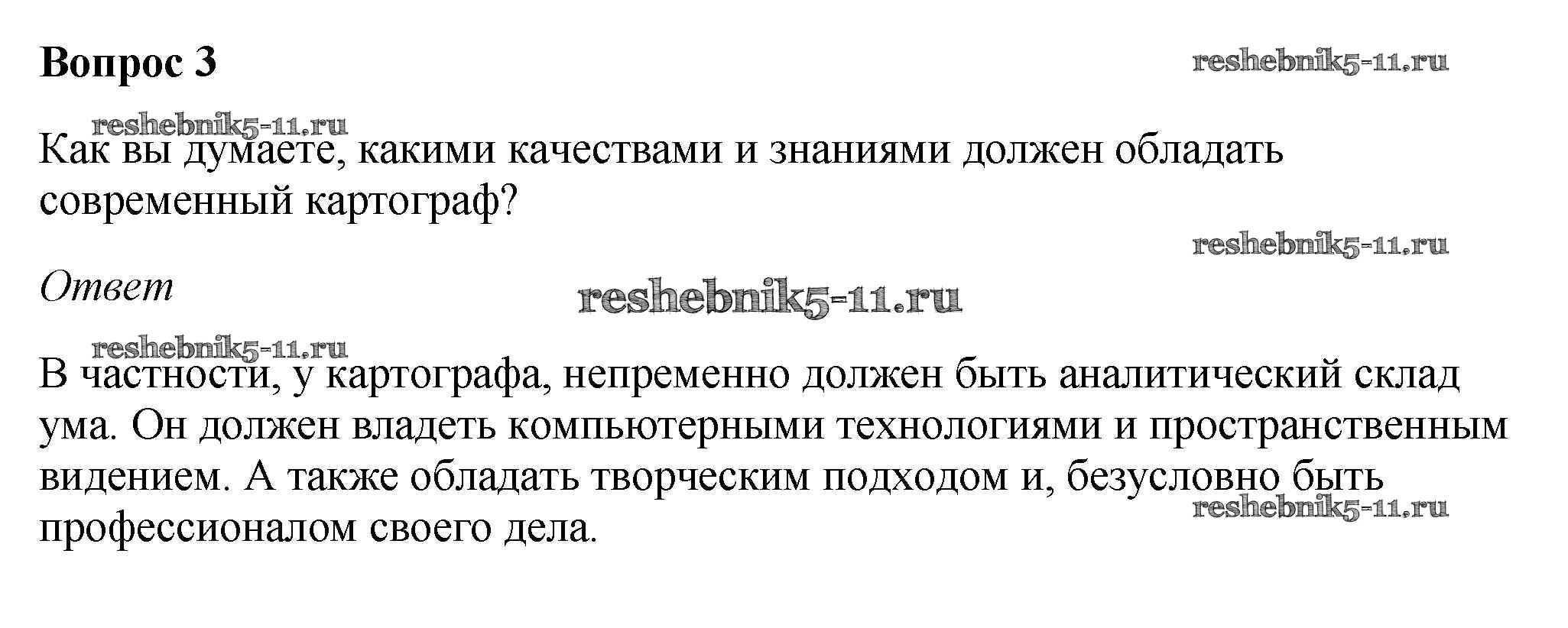 Вопрос 3

Как вы думаете, какими качествами и знаниями должен обладать современный картограф?

Ответ

В частности, у картографа, непременно должен быть аналитический склад ума. Он должен владеть компьютерными технологиями и пространственным видением. А также обладать творческим подходом и, безусловно быть профессионалом своего дела.

reshebnik5-11.ru